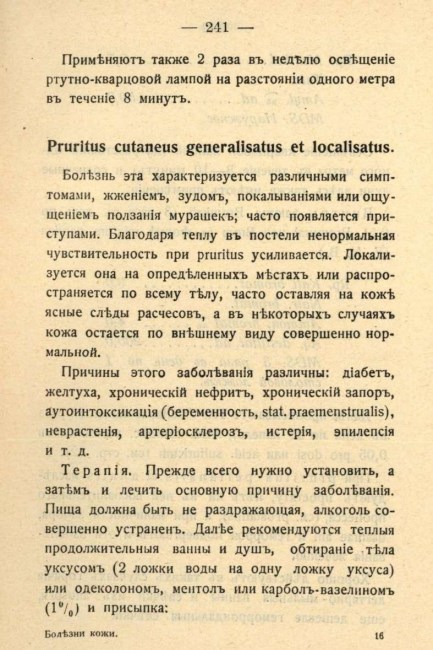 — 241 —

Примѣняютъ также 2 раза въ недѣлю освѣщеніе ртутно-кварцовой лампой на разстояніи одного метра въ теченіе 8 минутъ.

Pruritus cutaneus generalisatus et localisatus.

Болѣзнь эта характеризуется различными симптомами, жженіемъ, зудомъ, покалываніями или ощущеніемъ ползанія мурашекъ; часто появляется приступами. Благодаря теплу въ постели ненормальная чувствительность при pruritus усиливается. Локализуется она на опредѣленныхъ мѣстахъ или распространяется по всему тѣлу, часто оставляя на кожѣ ясные слѣды расчесовъ, а въ нѣкоторыхъ случаяхъ кожа остается по внѣшнему виду совершенно нормальной.

Причины этого заболѣванія различны: діабетъ, желтуха, хроническій нефритъ, хроническій запоръ, аутоинтоксикація (беременность, stat. praemenstrualis), неврастенія, артеріосклерозъ, истерія, эпилепсія и т. д.

Терапія. Прежде всего нужно установить, а затѣмъ и лечить основную причину заболѣванія. Пища должна быть не раздражающая, алкоголь совершенно устраненъ. Далѣе рекомендуются теплыя продолжительныя ванны и душъ, обтираніе тѣла уксусомъ (2 ложки воды на одну ложку уксуса) или одеколономъ, ментолъ или карболъ-вазелиномъ ($1^0/_0$) и присыпка:

Болѣзни кожи. 16